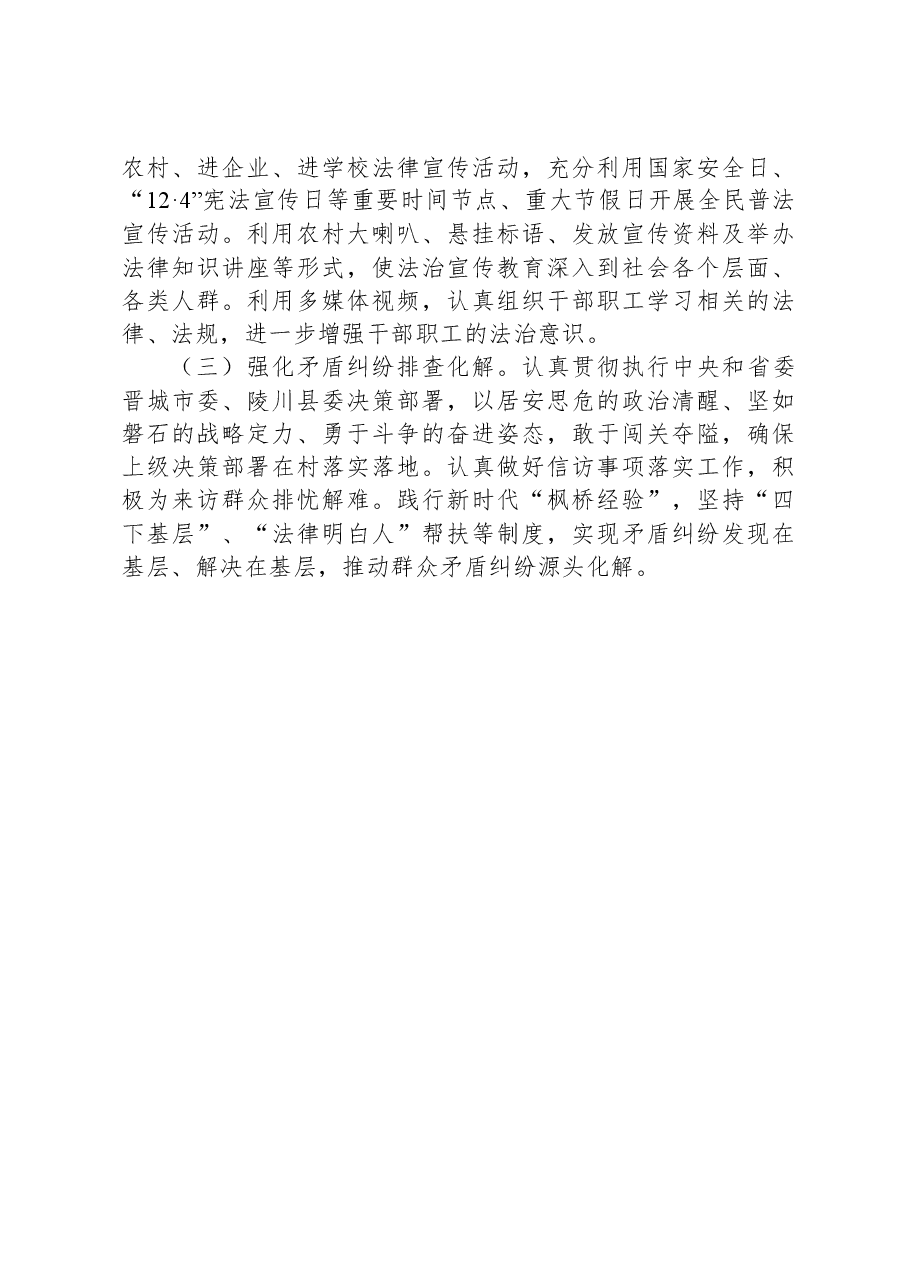 农村、进企业、进学校法律宣传活动，充分利用国家安全日、“12·4”宪法宣传日等重要时间节点、重大节假日开展全民普法宣传活动。利用农村大喇叭、悬挂标语、发放宣传资料及举办法律知识讲座等形式，使法治宣传教育深入到社会各个层面、各类人群。利用多媒体视频，认真组织干部职工学习相关的法律、法规，进一步增强干部职工的法治意识。

（三）强化矛盾纠纷排查化解。认真贯彻执行中央和省委晋城市委、陵川县委决策部署，以居安思危的政治清醒、坚如磐石的战略定力、勇于斗争的奋进姿态，敢于闯关夺隘，确保上级决策部署在村落实落地。认真做好信访事项落实工作，积极为来访群众排忧解难。践行新时代“枫桥经验”，坚持“四下基层”、“法律明白人”帮扶等制度，实现矛盾纠纷发现在基层、解决在基层，推动群众矛盾纠纷源头化解。